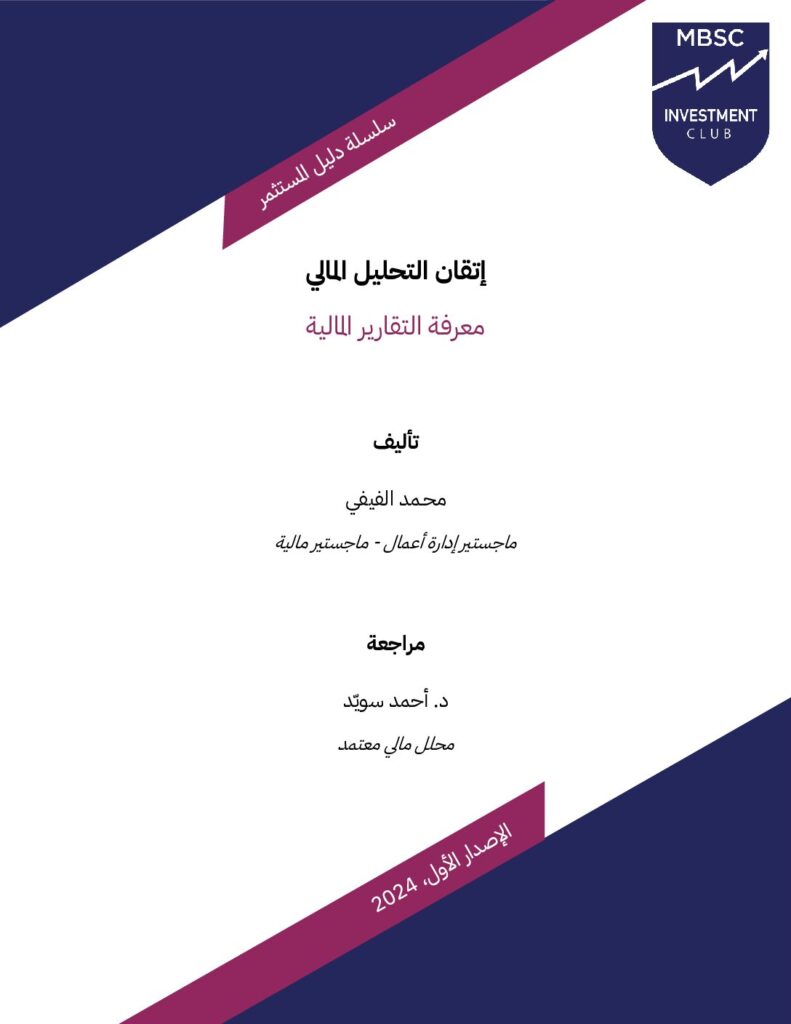 MBSC
INVESTMENT
CLUB

سلسلة دليل المستثمر

إتقان التحليل المالي

معرفة التقارير المالية

تأليف

محمد الفيفي

ماجستير إدارة أعمال - ماجستير مالية

مراجعة

د. أحمد سويّد

محلل مالي معتمد

الإصدار الأول، 2024